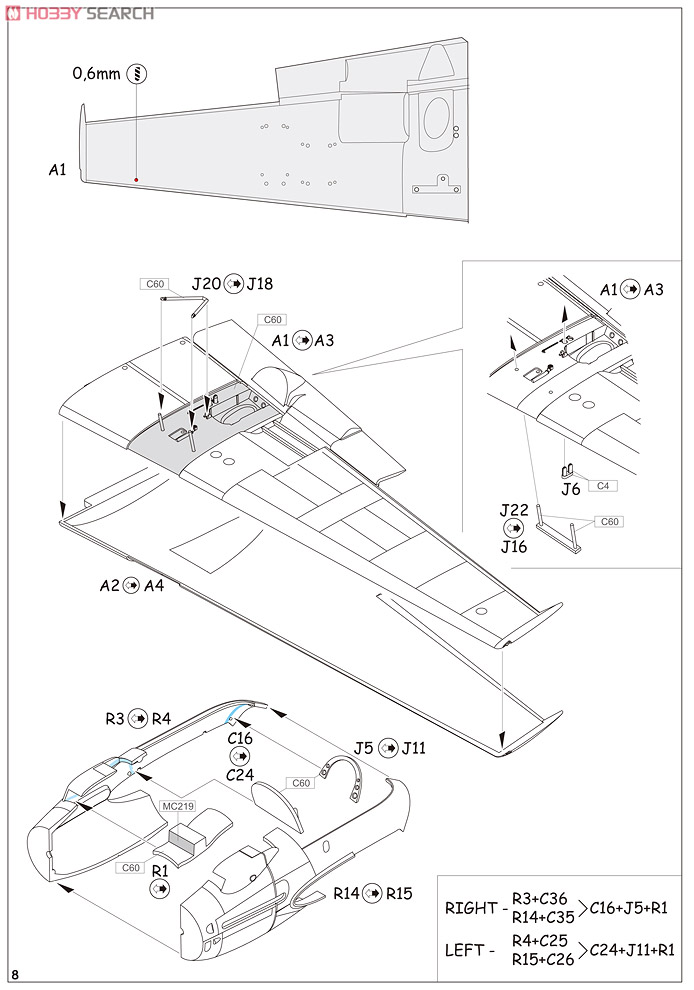 HOBBY SEARCH

0,6mm

A1

C60 J20 J18

C60

A1 A3

A1 A3

J6 C4

J22 J16 C60

A2 A4

R3 R4

C16 C24

J5 J11

C60

MC219

C60

R1

R14 R15

RIGHT - R3+C36 R14+C35 > C16+J5+R1

LEFT - R4+C25 R15+C26 > C24+J11+R1

8